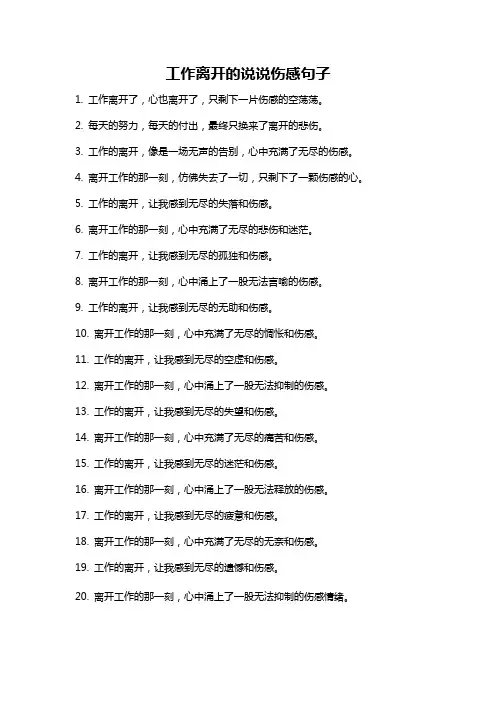 工作离开的说说伤感句子

1. 工作离开了，心也离开了，只剩下一片伤感的空荡荡。

2. 每天的努力，每天的付出，最终只换来了离开的悲伤。

3. 工作的离开，像是一场无声的告别，心中充满了无尽的伤感。

4. 离开工作的那一刻，仿佛失去了一切，只剩下了一颗伤感的心。

5. 工作的离开，让我感到无尽的失落和伤感。

6. 离开工作的那一刻，心中充满了无尽的悲伤和迷茫。

7. 工作的离开，让我感到无尽的孤独和伤感。

8. 离开工作的那一刻，心中涌上了一股无法言喻的伤感。

9. 工作的离开，让我感到无尽的无助和伤感。

10. 离开工作的那一刻，心中充满了无尽的惆怅和伤感。

11. 工作的离开，让我感到无尽的空虚和伤感。

12. 离开工作的那一刻，心中涌上了一股无法抑制的伤感。

13. 工作的离开，让我感到无尽的失望和伤感。

14. 离开工作的那一刻，心中充满了无尽的痛苦和伤感。

15. 工作的离开，让我感到无尽的迷茫和伤感。

16. 离开工作的那一刻，心中涌上了一股无法释放的伤感。

17. 工作的离开，让我感到无尽的疲惫和伤感。

18. 离开工作的那一刻，心中充满了无尽的无奈和伤感。

19. 工作的离开，让我感到无尽的遗憾和伤感。

20. 离开工作的那一刻，心中涌上了一股无法抑制的伤感情绪。